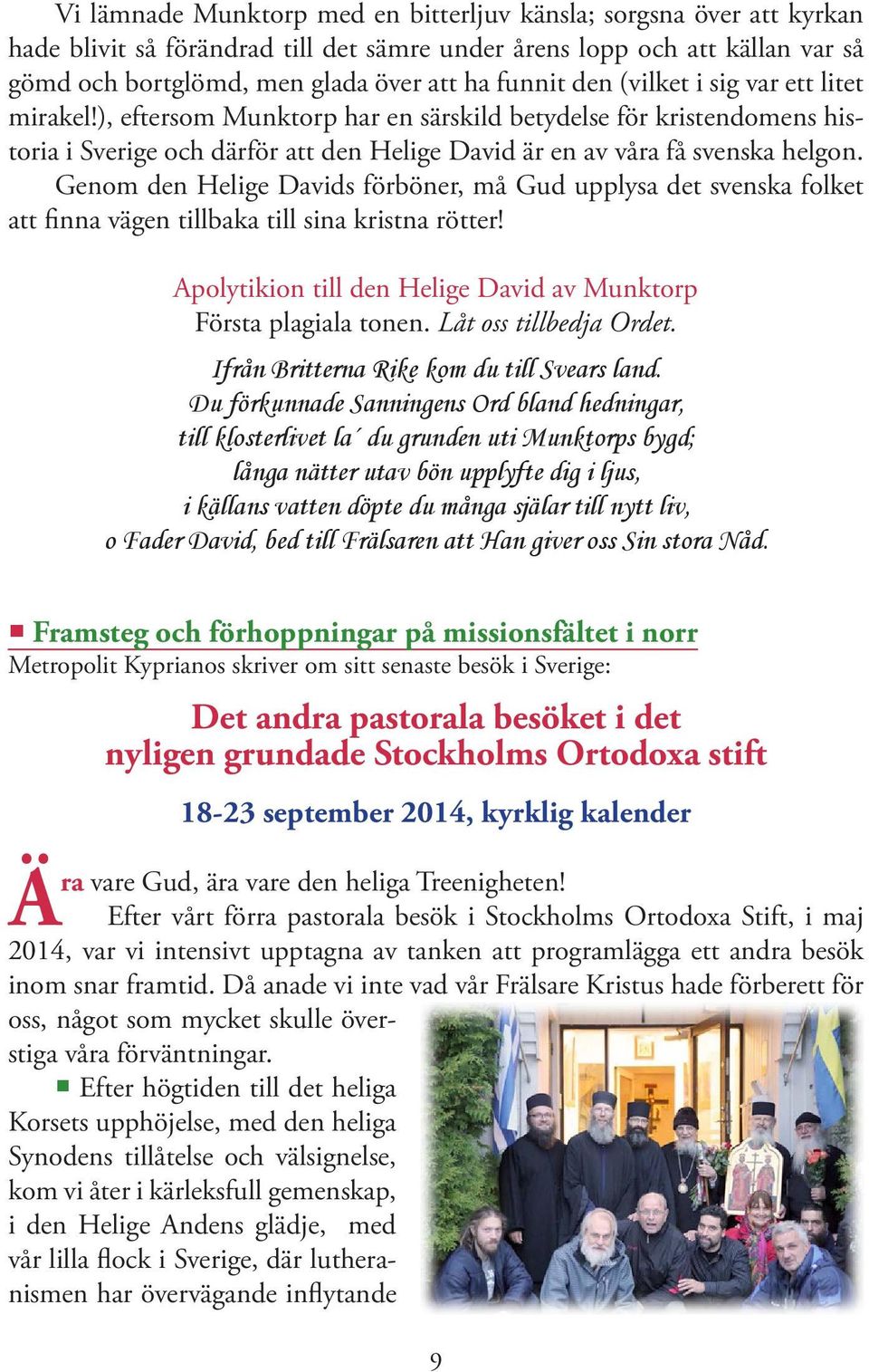 Vi lämnade Munktorp med en bitterljuv känsla; sorgsna över att kyrkan hade blivit så förändrad till det sämre under årens lopp och att källan var så gömd och bortglömd, men glada över att ha funnit den (vilket i sig var ett litet mirakel!), eftersom Munktorp har en särskild betydelse för kristendomens historia i Sverige och därför att den Helige David är en av våra få svenska helgon.

Genom den Helige Davids förböner, må Gud upplysa det svenska folket att finna vägen tillbaka till sina kristna rötter!

Apolytikion till den Helige David av Munktorp
Första plagiala tonen. Låt oss tillbedja Ordet.

Ifrån Britterna Rike kom du till Svears land.
Du förkunnade Sanningens Ord bland hedningar,
till klosterlivet la´ du grunden uti Munktorps bygd;
långa nätter utav bön upplyfte dig i ljus,
i källans vatten döpte du många själar till nytt liv,
o Fader David, bed till Frälsaren att Han giver oss Sin stora Nåd.

Framsteg och förhoppningar på missionsfältet i norr
Metropolit Kyprianos skriver om sitt senaste besök i Sverige:

Det andra pastorala besöket i det nyligen grundade Stockholms Ortodoxa stift

18-23 september 2014, kyrklig kalender

Ära vare Gud, ära vare den heliga Treenigheten!

Efter vårt förra pastorala besök i Stockholms Ortodoxa Stift, i maj 2014, var vi intensivt upptagna av tanken att programlägga ett andra besök inom snar framtid. Då anade vi inte vad vår Frälsare Kristus hade förberett för oss, något som mycket skulle överstiga våra förväntningar.

Efter högtiden till det heliga Korsets upphöjelse, med den heliga Synodens tillåtelse och välsignelse, kom vi åter i kärleksfull gemenskap, i den Helige Andens glädje, med vår lilla flock i Sverige, där lutheranismen har övervägande inflytande

9